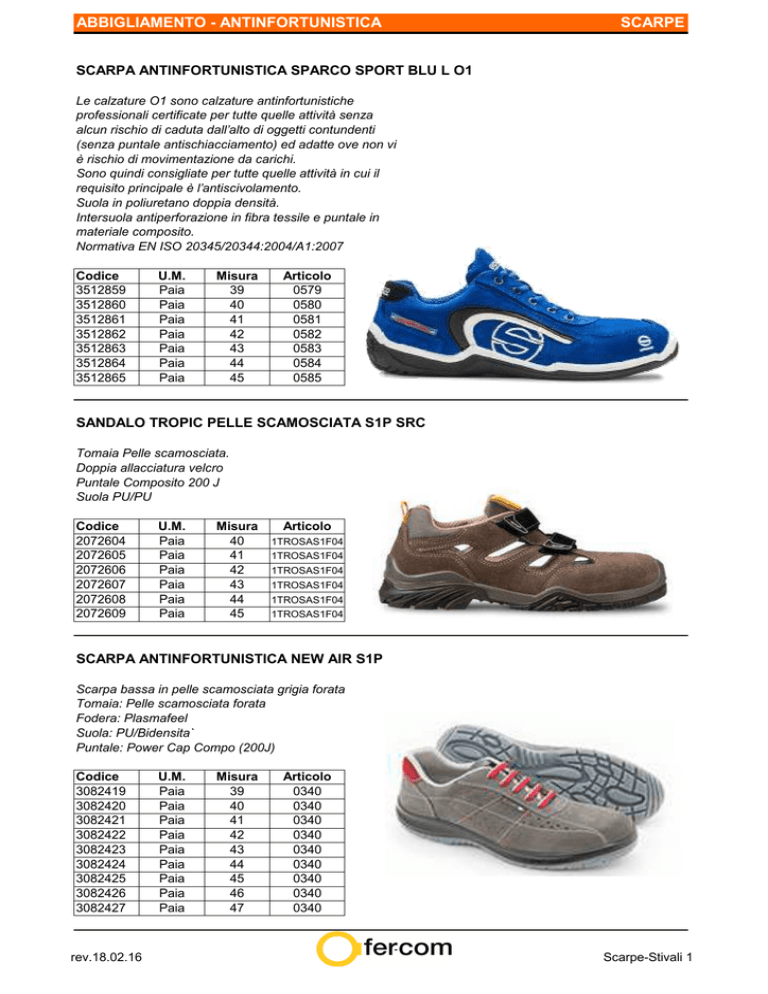 ABBIGLIAMENTO - ANTINFORTUNISTICA SCARPE

SCARPA ANTINFORTUNISTICA SPARCO SPORT BLU L O1

Le calzature O1 sono calzature antinfortunistiche professionali certificate per tutte quelle attività senza alcun rischio di caduta dall'alto di oggetti contundenti (senza puntale antischiacciamento) ed adatte ove non vi è rischio di movimentazione da carichi.
Sono quindi consigliate per tutte quelle attività in cui il requisito principale è l'antiscivolamento.
Suola in poliuretano doppia densità.
Intersuola antiperforazione in fibra tessile e puntale in materiale composito.
Normativa EN ISO 20345/20344:2004/A1:2007

| Codice | U.M. | Misura | Articolo |
|---|---|---|---|
| 3512859 | Paia | 39 | 0579 |
| 3512860 | Paia | 40 | 0580 |
| 3512861 | Paia | 41 | 0581 |
| 3512862 | Paia | 42 | 0582 |
| 3512863 | Paia | 43 | 0583 |
| 3512864 | Paia | 44 | 0584 |
| 3512865 | Paia | 45 | 0585 |

SANDALO TROPIC PELLE SCAMOSCIATA S1P SRC

Tomaia Pelle scamosciata.
Doppia allacciatura velcro
Puntale Composito 200 J
Suola PU/PU

| Codice | U.M. | Misura | Articolo |
|---|---|---|---|
| 2072604 | Paia | 40 | 1TROSAS1F04 |
| 2072605 | Paia | 41 | 1TROSAS1F04 |
| 2072606 | Paia | 42 | 1TROSAS1F04 |
| 2072607 | Paia | 43 | 1TROSAS1F04 |
| 2072608 | Paia | 44 | 1TROSAS1F04 |
| 2072609 | Paia | 45 | 1TROSAS1F04 |

SCARPA ANTINFORTUNISTICA NEW AIR S1P

Scarpa bassa in pelle scamosciata grigia forata
Tomaia: Pelle scamosciata forata
Fodera: Plasmafeel
Suola: PU/Bidensita`
Puntale: Power Cap Compo (200J)

| Codice | U.M. | Misura | Articolo |
|---|---|---|---|
| 3082419 | Paia | 39 | 0340 |
| 3082420 | Paia | 40 | 0340 |
| 3082421 | Paia | 41 | 0340 |
| 3082422 | Paia | 42 | 0340 |
| 3082423 | Paia | 43 | 0340 |
| 3082424 | Paia | 44 | 0340 |
| 3082425 | Paia | 45 | 0340 |
| 3082426 | Paia | 46 | 0340 |
| 3082427 | Paia | 47 | 0340 |

rev.18.02.16 fercom Scarpe-Stivali 1